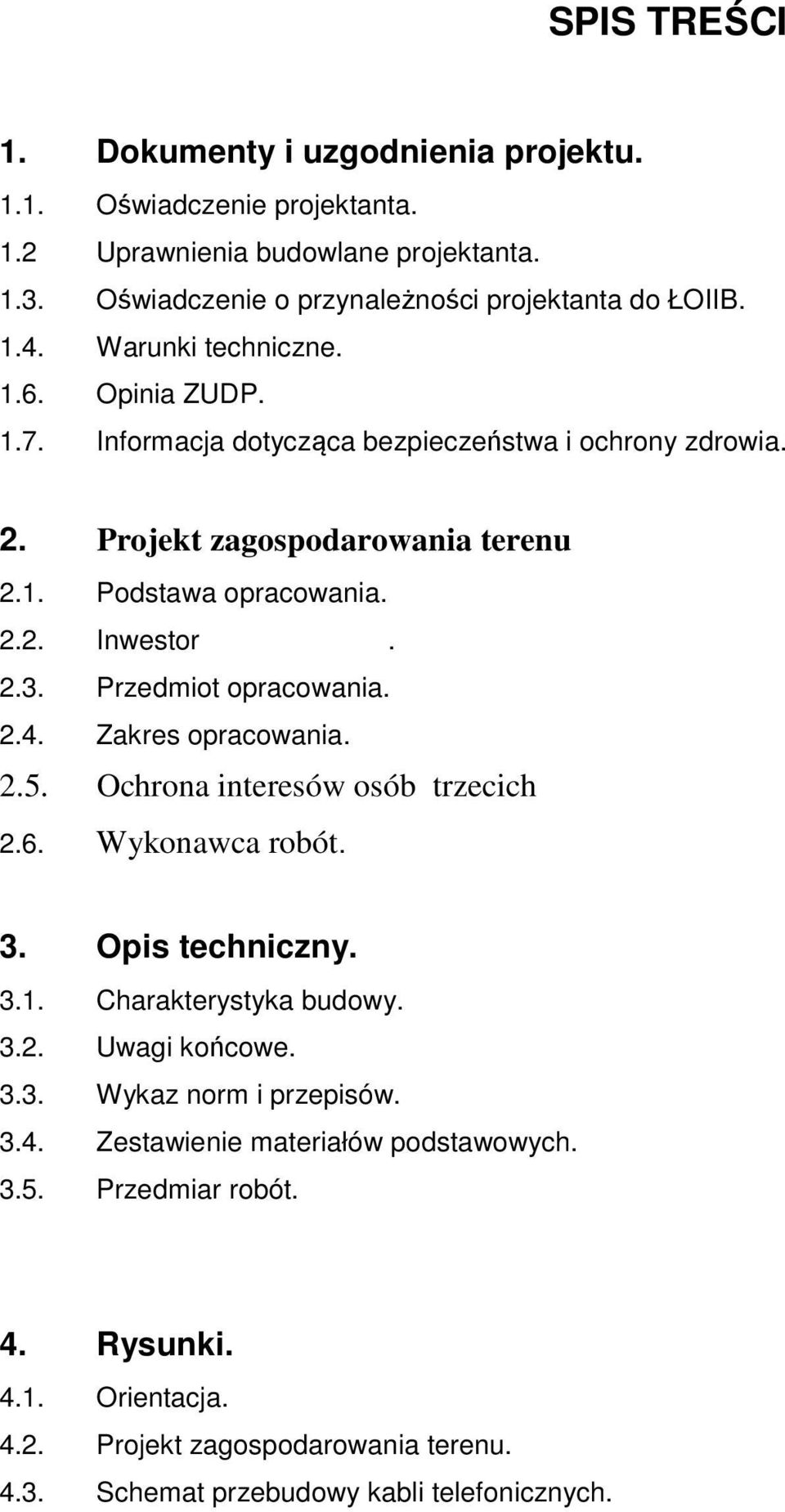 SPIS TREŚCI

1. Dokumenty i uzgodnienia projektu.
1.1. Oświadczenie projektanta.
1.2 Uprawnienia budowlane projektanta.
1.3. Oświadczenie o przynależności projektanta do ŁOIIB.
1.4. Warunki techniczne.
1.6. Opinia ZUDP.
1.7. Informacja dotycząca bezpieczeństwa i ochrony zdrowia.

2. Projekt zagospodarowania terenu
2.1. Podstawa opracowania.
2.2. Inwestor .
2.3. Przedmiot opracowania.
2.4. Zakres opracowania.
2.5. Ochrona interesów osób trzecich
2.6. Wykonawca robót.

3. Opis techniczny.
3.1. Charakterystyka budowy.
3.2. Uwagi końcowe.
3.3. Wykaz norm i przepisów.
3.4. Zestawienie materiałów podstawowych.
3.5. Przedmiar robót.

4. Rysunki.
4.1. Orientacja.
4.2. Projekt zagospodarowania terenu.
4.3. Schemat przebudowy kabli telefonicznych.